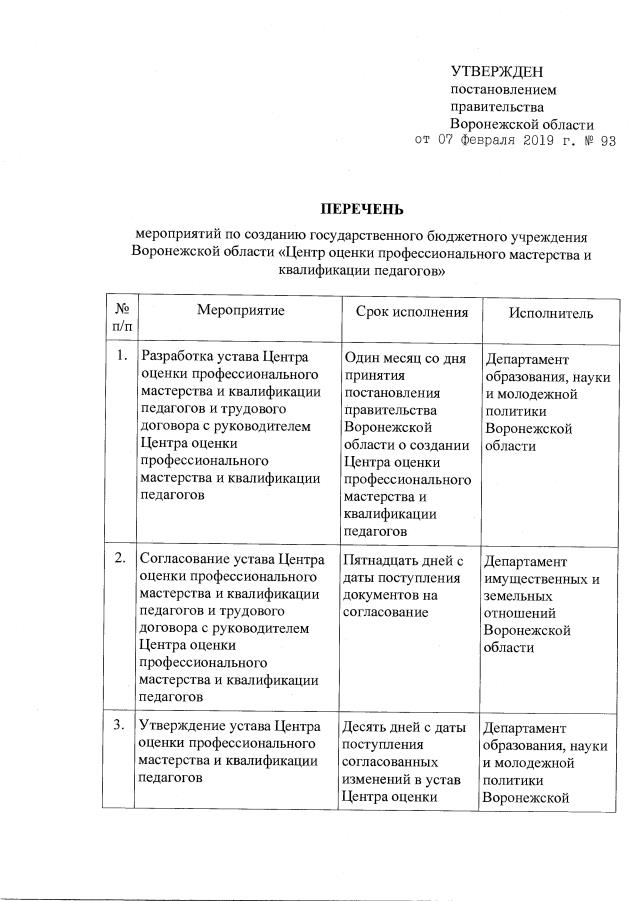 УТВЕРЖДЕН
постановлением
правительства
Воронежской области
от 07 февраля 2019 г. № 93

ПЕРЕЧЕНЬ

мероприятий по созданию государственного бюджетного учреждения Воронежской области «Центр оценки профессионального мастерства и квалификации педагогов»

| № п/п | Мероприятие | Срок исполнения | Исполнитель |
|---|---|---|---|
| 1. | Разработка устава Центра оценки профессионального мастерства и квалификации педагогов и трудового договора с руководителем Центра оценки профессионального мастерства и квалификации педагогов | Один месяц со дня принятия постановления правительства Воронежской области о создании Центра оценки профессионального мастерства и квалификации педагогов | Департамент образования, науки и молодежной политики Воронежской области |
| 2. | Согласование устава Центра оценки профессионального мастерства и квалификации педагогов и трудового договора с руководителем Центра оценки профессионального мастерства и квалификации педагогов | Пятнадцать дней с даты поступления документов на согласование | Департамент имущественных и земельных отношений Воронежской области |
| 3. | Утверждение устава Центра оценки профессионального мастерства и квалификации педагогов | Десять дней с даты поступления согласованных изменений в устав Центра оценки | Департамент образования, науки и молодежной политики Воронежской |